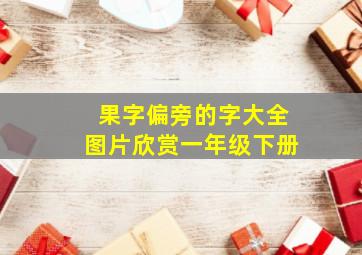 果字偏旁的字大全
图片欣赏一年级下册